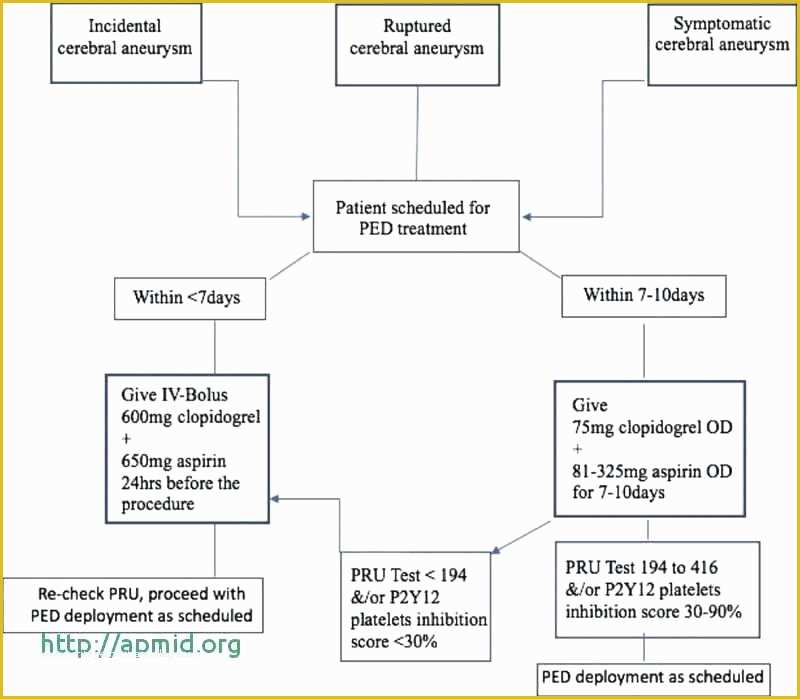 Incidental cerebral aneurysm

Ruptured cerebral aneurysm

Symptomatic cerebral aneurysm

Patient scheduled for PED treatment

Within <7days

Within 7-10days

Give IV-Bolus 600mg clopidogrel + 650mg aspirin 24hrs before the procedure

Give 75mg clopidogrel OD + 81-325mg aspirin OD for 7-10days

Re-check PRU, proceed with PED deployment as scheduled

PRU Test < 194 &/or P2Y12 platelets inhibition score <30%

PRU Test 194 to 416 &/or P2Y12 platelets inhibition score 30-90%

PED deployment as scheduled

http://apmid.org